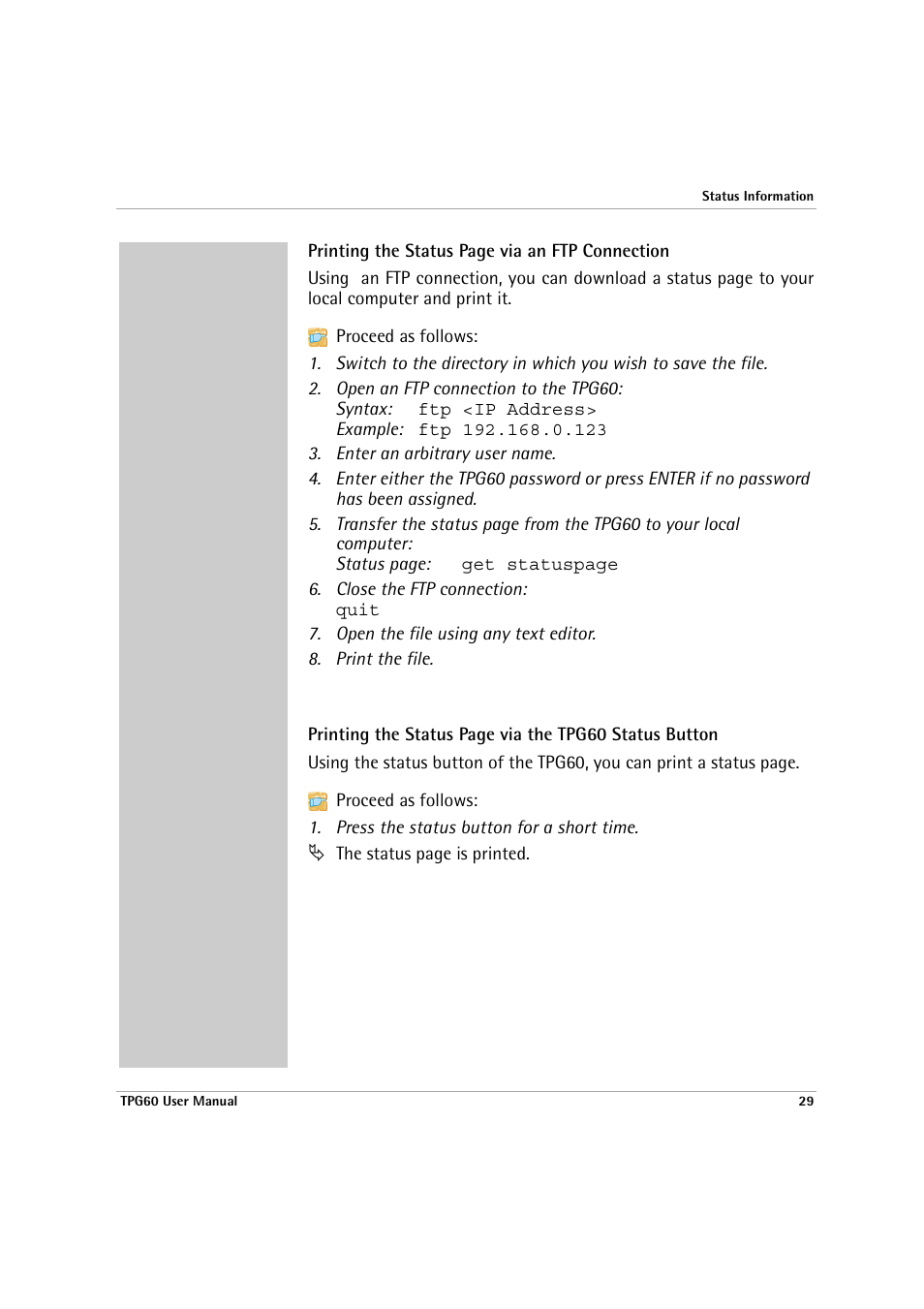 Status Information

Printing the Status Page via an FTP Connection

Using an FTP connection, you can download a status page to your local computer and print it.

Proceed as follows:

1. Switch to the directory in which you wish to save the file.
2. Open an FTP connection to the TPG60:
Syntax: ftp <IP Address>
Example: ftp 192.168.0.123
3. Enter an arbitrary user name.
4. Enter either the TPG60 password or press ENTER if no password has been assigned.
5. Transfer the status page from the TPG60 to your local computer:
Status page: get statuspage
6. Close the FTP connection:
quit
7. Open the file using any text editor.
8. Print the file.

Printing the Status Page via the TPG60 Status Button

Using the status button of the TPG60, you can print a status page.

Proceed as follows:

1. Press the status button for a short time.
The status page is printed.

TPG60 User Manual 29